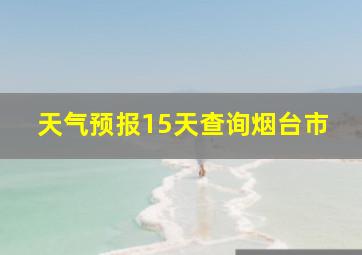 天气预报15天查询烟台市